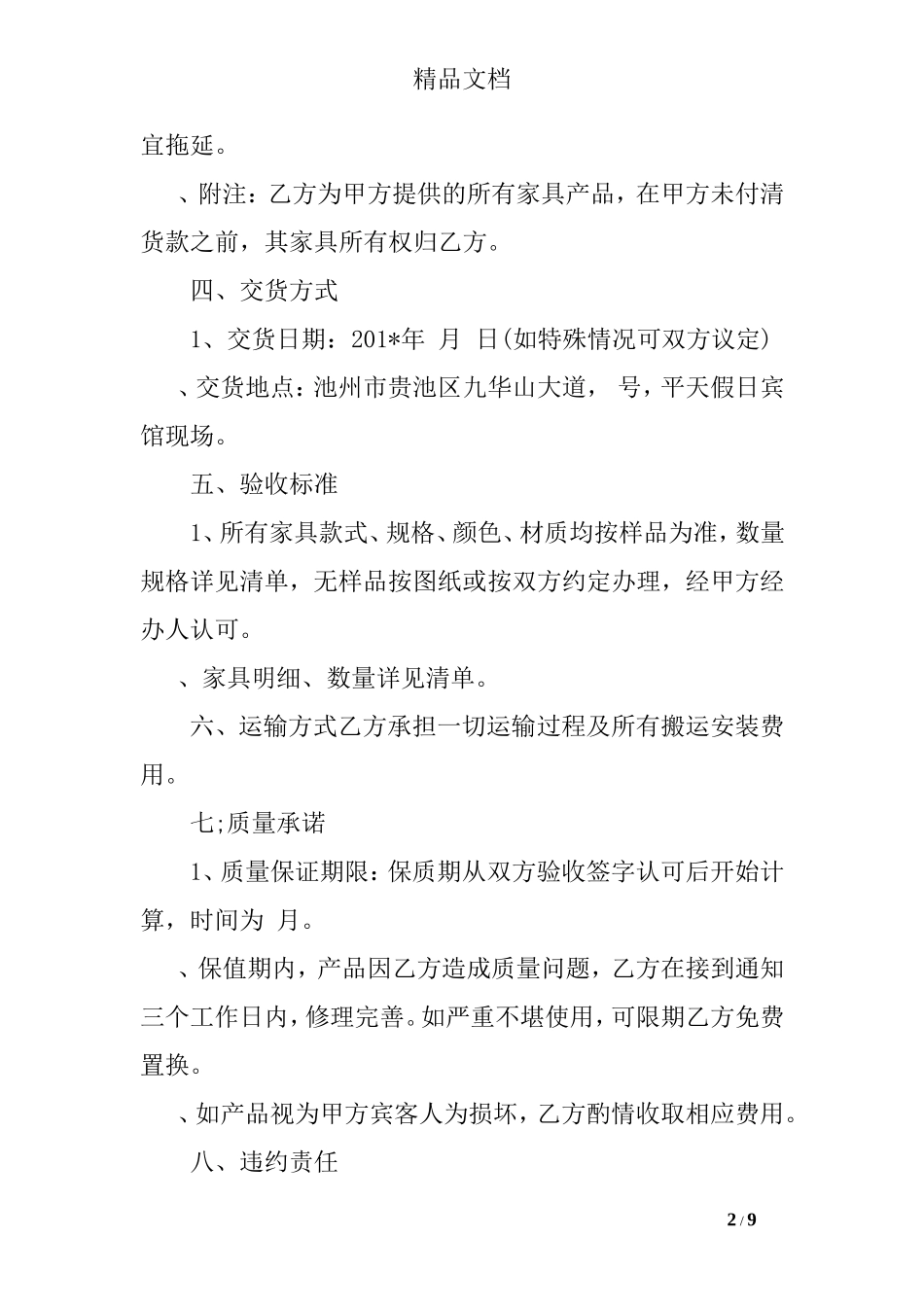 精品文档

宜拖延。

、附注：乙方为甲方提供的所有家具产品，在甲方未付清货款之前，其家具所有权归乙方。

四、交货方式

1、交货日期：201*年 月 日(如特殊情况可双方议定)

、交货地点：池州市贵池区九华山大道， 号，平天假日宾馆现场。

五、验收标准

1、所有家具款式、规格、颜色、材质均按样品为准，数量规格详见清单，无样品按图纸或按双方约定办理，经甲方经办人认可。

、家具明细、数量详见清单。

六、运输方式乙方承担一切运输过程及所有搬运安装费用。

七;质量承诺

1、质量保证期限：保质期从双方验收签字认可后开始计算，时间为 月。

、保值期内，产品因乙方造成质量问题，乙方在接到通知三个工作日内，修理完善。如严重不堪使用，可限期乙方免费置换。

、如产品视为甲方宾客人为损坏，乙方酌情收取相应费用。

八、违约责任

2 / 9